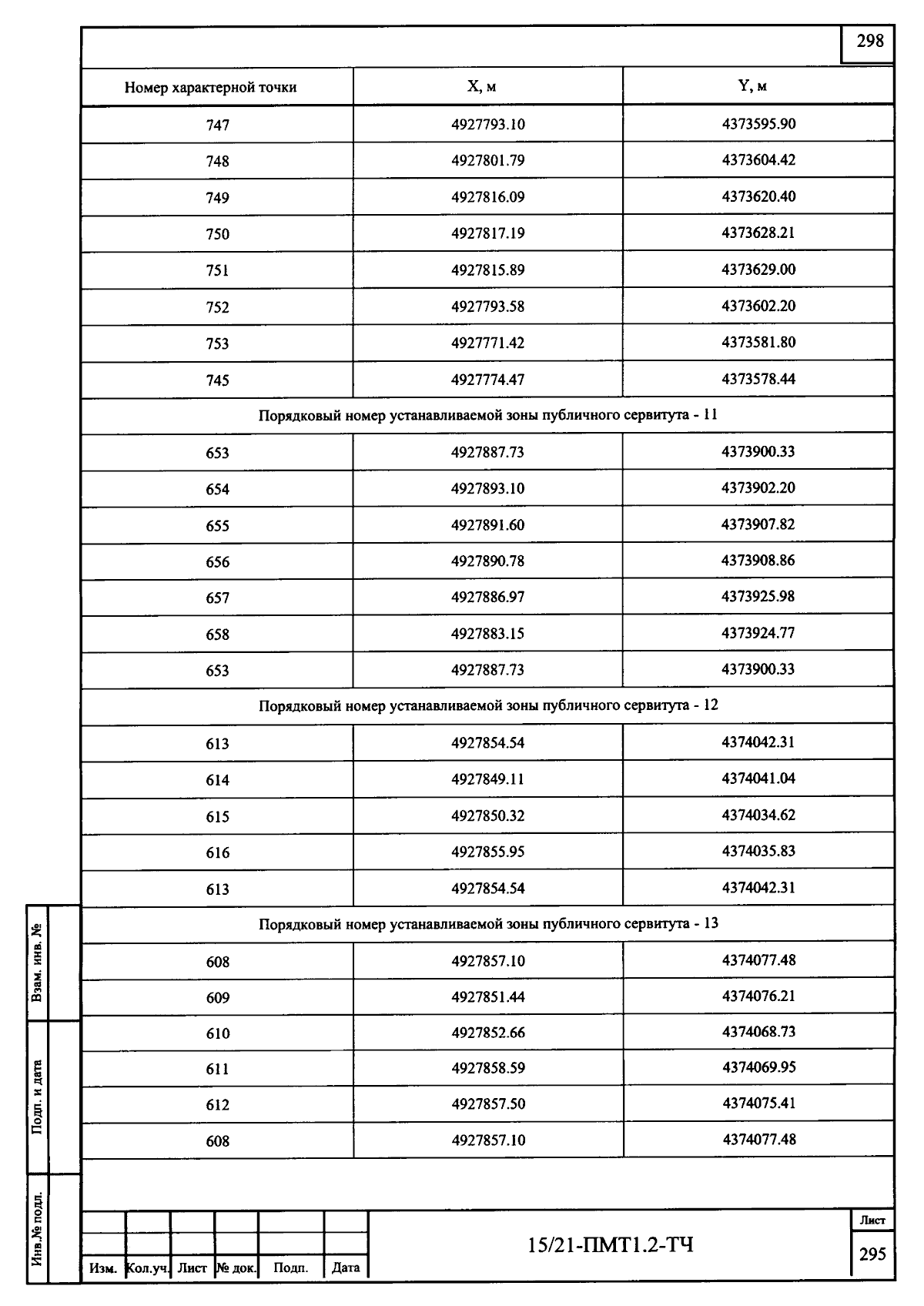 298

| Номер характерной точки | X, м | Y, м |
|---|---|---|
| 747 | 4927793.10 | 4373595.90 |
| 748 | 4927801.79 | 4373604.42 |
| 749 | 4927816.09 | 4373620.40 |
| 750 | 4927817.19 | 4373628.21 |
| 751 | 4927815.89 | 4373629.00 |
| 752 | 4927793.58 | 4373602.20 |
| 753 | 4927771.42 | 4373581.80 |
| 745 | 4927774.47 | 4373578.44 |
| Порядковый номер устанавливаемой зоны публичного сервитута - 11 | | |
| 653 | 4927887.73 | 4373900.33 |
| 654 | 4927893.10 | 4373902.20 |
| 655 | 4927891.60 | 4373907.82 |
| 656 | 4927890.78 | 4373908.86 |
| 657 | 4927886.97 | 4373925.98 |
| 658 | 4927883.15 | 4373924.77 |
| 653 | 4927887.73 | 4373900.33 |
| Порядковый номер устанавливаемой зоны публичного сервитута - 12 | | |
| 613 | 4927854.54 | 4374042.31 |
| 614 | 4927849.11 | 4374041.04 |
| 615 | 4927850.32 | 4374034.62 |
| 616 | 4927855.95 | 4374035.83 |
| 613 | 4927854.54 | 4374042.31 |
| Порядковый номер устанавливаемой зоны публичного сервитута - 13 | | |
| 608 | 4927857.10 | 4374077.48 |
| 609 | 4927851.44 | 4374076.21 |
| 610 | 4927852.66 | 4374068.73 |
| 611 | 4927858.59 | 4374069.95 |
| 612 | 4927857.50 | 4374075.41 |
| 608 | 4927857.10 | 4374077.48 |

Взам. инв. №

Подп. и дата

Инв.№ подл.

Изм. Кол.уч. Лист № док. Подп. Дата

15/21-ПМТ1.2-ТЧ

Лист
295